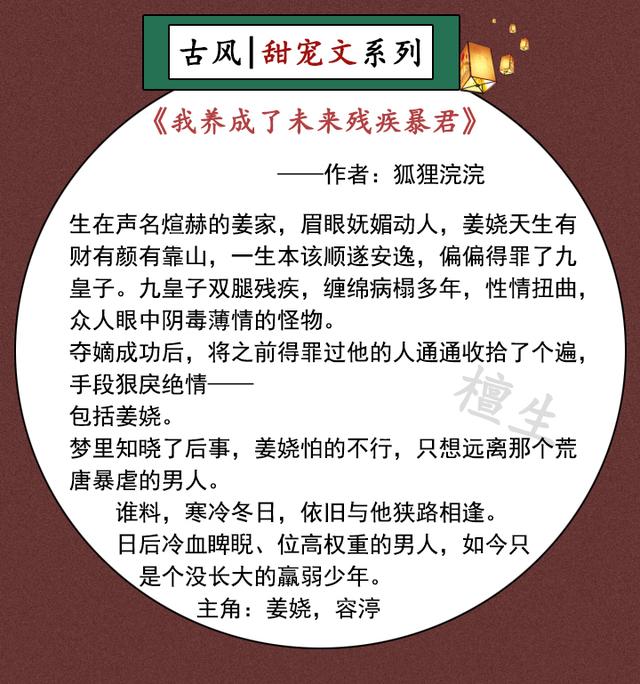 古风|甜宠文系列

《我养成了未来残疾暴君》

——作者：狐狸浣浣

生在声名煊赫的姜家，眉眼妩媚动人，姜娆天生有财有颜有靠山，一生本该顺遂安逸，偏偏得罪了九皇子。九皇子双腿残疾，缠绵病榻多年，性情扭曲，众人眼中阴毒薄情的怪物。
夺嫡成功后，将之前得罪过他的人通通收拾了个遍，手段狠戾绝情——
包括姜娆。
梦里知晓了后事，姜娆怕的不行，只想远离那个荒唐暴虐的男人。
谁料，寒冷冬日，依旧与他狭路相逢。
日后冷血睥睨、位高权重的男人，如今只是个没长大的羸弱少年。
主角：姜娆，容渟

檀生